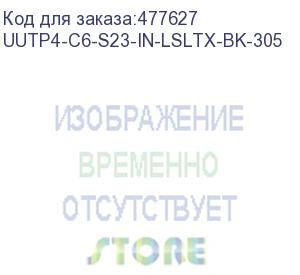 Код для заказа:477627
UUTP4-C6-S23-IN-LSLTX-BK-305

ИЗОБРАЖЕНИЕ
ВРЕМЕННО
ОТСУТСТВУЕТ
STORE